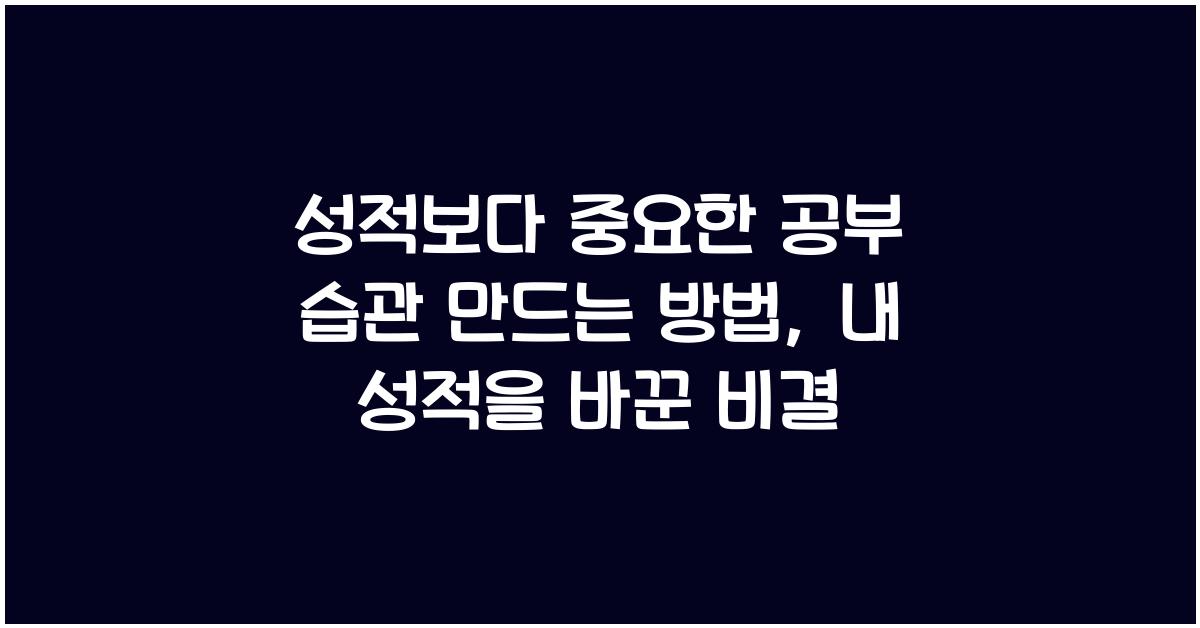 성적보다 중요한 공부 습관 만드는 방법, 내 성적을 바꾼 비결